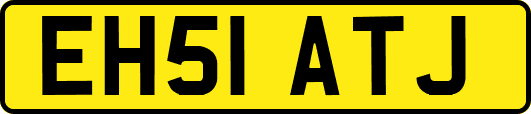 EH51 ATJ